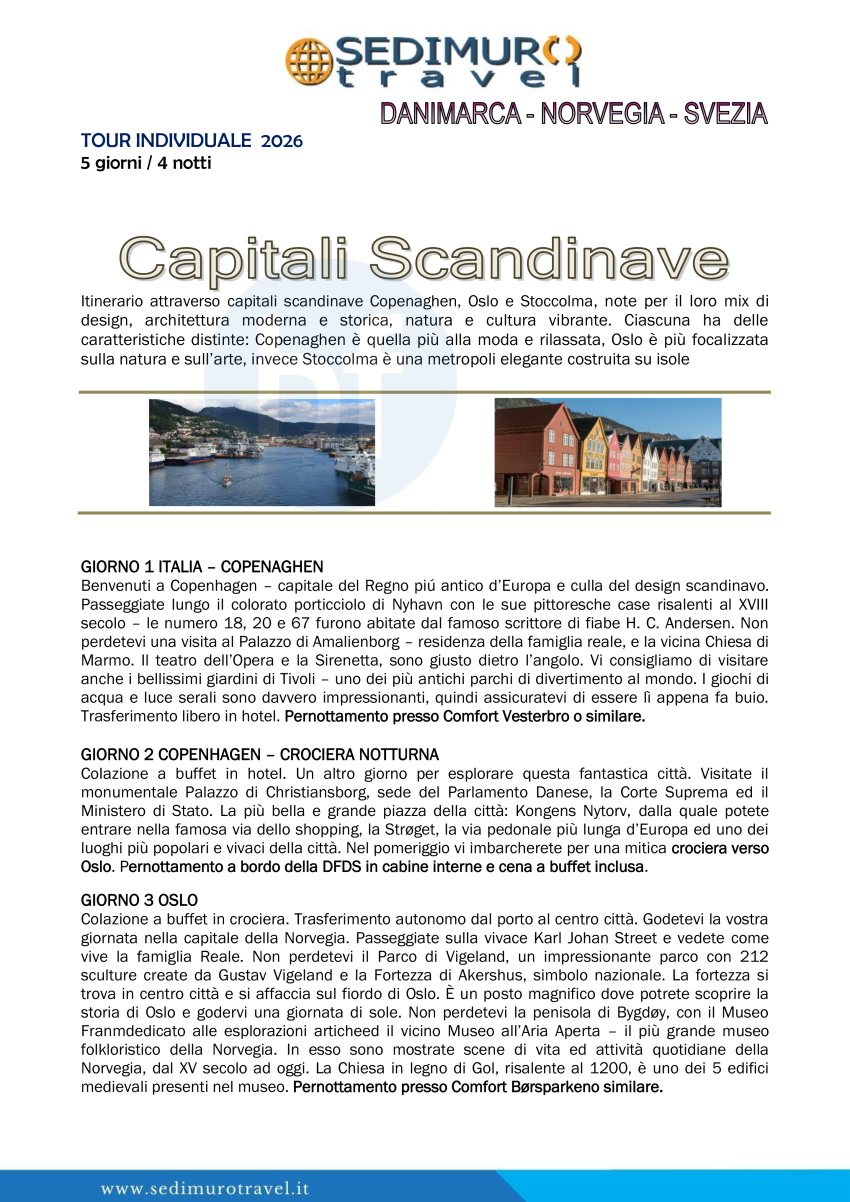 SEDIMURO travel

DANIMARCA - NORVEGIA - SVEZIA

TOUR INDIVIDUALE 2026
5 giorni / 4 notti

Capitali Scandinave

Itinerario attraverso capitali scandinave Copenaghen, Oslo e Stoccolma, note per il loro mix di design, architettura moderna e storica, natura e cultura vibrante. Ciascuna ha delle caratteristiche distinte: Copenaghen è quella più alla moda e rilassata, Oslo è più focalizzata sulla natura e sull'arte, invece Stoccolma è una metropoli elegante costruita su isole

GIORNO 1 ITALIA – COPENAGHEN
Benvenuti a Copenhagen – capitale del Regno piú antico d'Europa e culla del design scandinavo. Passeggiate lungo il colorato porticciolo di Nyhavn con le sue pittoresche case risalenti al XVIII secolo – le numero 18, 20 e 67 furono abitate dal famoso scrittore di fiabe H. C. Andersen. Non perdetevi una visita al Palazzo di Amalienborg – residenza della famiglia reale, e la vicina Chiesa di Marmo. Il teatro dell'Opera e la Sirenetta, sono giusto dietro l'angolo. Vi consigliamo di visitare anche i bellissimi giardini di Tivoli – uno dei più antichi parchi di divertimento al mondo. I giochi di acqua e luce serali sono davvero impressionanti, quindi assicuratevi di essere lì appena fa buio. Trasferimento libero in hotel. Pernottamento presso Comfort Vesterbro o similare.

GIORNO 2 COPENHAGEN – CROCIERA NOTTURNA
Colazione a buffet in hotel. Un altro giorno per esplorare questa fantastica città. Visitate il monumentale Palazzo di Christiansborg, sede del Parlamento Danese, la Corte Suprema ed il Ministero di Stato. La più bella e grande piazza della città: Kongens Nytorv, dalla quale potete entrare nella famosa via dello shopping, la Strøget, la via pedonale più lunga d'Europa ed uno dei luoghi più popolari e vivaci della città. Nel pomeriggio vi imbarcherete per una mitica crociera verso Oslo. Pernottamento a bordo della DFDS in cabine interne e cena a buffet inclusa.

GIORNO 3 OSLO
Colazione a buffet in crociera. Trasferimento autonomo dal porto al centro città. Godetevi la vostra giornata nella capitale della Norvegia. Passeggiate sulla vivace Karl Johan Street e vedete come vive la famiglia Reale. Non perdetevi il Parco di Vigeland, un impressionante parco con 212 sculture create da Gustav Vigeland e la Fortezza di Akershus, simbolo nazionale. La fortezza si trova in centro città e si affaccia sul fiordo di Oslo. È un posto magnifico dove potrete scoprire la storia di Oslo e godervi una giornata di sole. Non perdetevi la penisola di Bygdøy, con il Museo Franmdedicato alle esplorazioni articheed il vicino Museo all'Aria Aperta – il più grande museo folkloristico della Norvegia. In esso sono mostrate scene di vita ed attività quotidiane della Norvegia, dal XV secolo ad oggi. La Chiesa in legno di Gol, risalente al 1200, è uno dei 5 edifici medievali presenti nel museo. Pernottamento presso Comfort Børsparkeno similare.

www.sedimurotravel.it